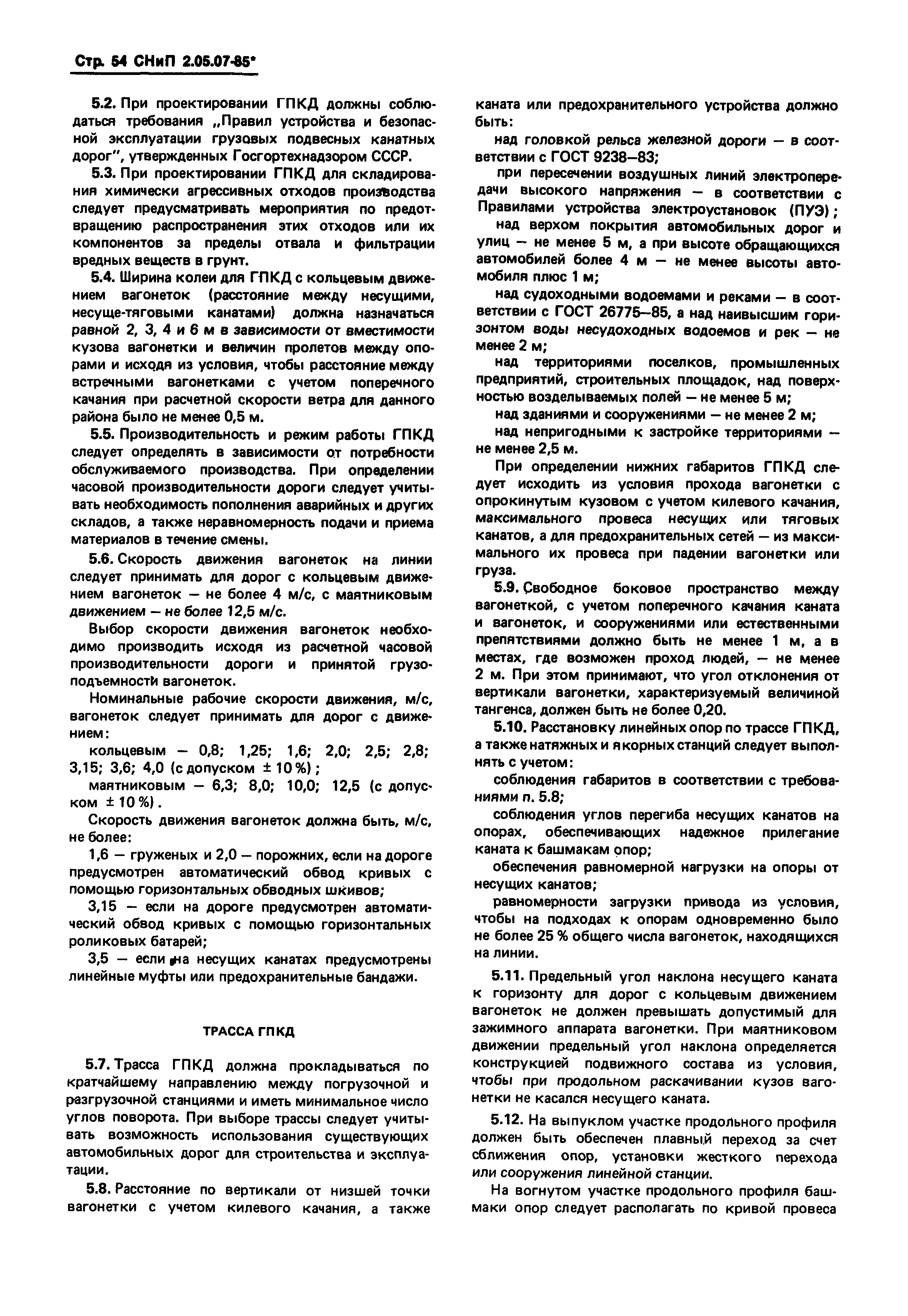 Стр. 54 СНиП 2.05.07-85*

5.2. При проектировании ГПКД должны соблюдаться требования „Правил устройства и безопасной эксплуатации грузовых подвесных канатных дорог", утвержденных Госгортехнадзором СССР.

5.3. При проектировании ГПКД для складирования химически агрессивных отходов производства следует предусматривать мероприятия по предотвращению распространения этих отходов или их компонентов за пределы отвала и фильтрации вредных веществ в грунт.

5.4. Ширина колеи для ГПКД с кольцевым движением вагонеток (расстояние между несущими, несуще-тяговыми канатами) должна назначаться равной 2, 3, 4 и 6 м в зависимости от вместимости кузова вагонетки и величин пролетов между опорами и исходя из условия, чтобы расстояние между встречными вагонетками с учетом поперечного качания при расчетной скорости ветра для данного района было не менее 0,5 м.

5.5. Производительность и режим работы ГПКД следует определять в зависимости от потребности обслуживаемого производства. При определении часовой производительности дороги следует учитывать необходимость пополнения аварийных и других складов, а также неравномерность подачи и приема материалов в течение смены.

5.6. Скорость движения вагонеток на линии следует принимать для дорог с кольцевым движением вагонеток — не более 4 м/с, с маятниковым движением — не более 12,5 м/с.

Выбор скорости движения вагонеток необходимо производить исходя из расчетной часовой производительности дороги и принятой грузоподъемности вагонеток.

Номинальные рабочие скорости движения, м/с, вагонеток следует принимать для дорог с движением:

кольцевым — 0,8; 1,25; 1,6; 2,0; 2,5; 2,8; 3,15; 3,6; 4,0 (с допуском ± 10 %);

маятниковым — 6,3; 8,0; 10,0; 12,5 (с допуском ± 10 %).

Скорость движения вагонеток должна быть, м/с, не более:

1,6 — груженых и 2,0 — порожних, если на дороге предусмотрен автоматический обвод кривых с помощью горизонтальных обводных шкивов;

3,15 — если на дороге предусмотрен автоматический обвод кривых с помощью горизонтальных роликовых батарей;

3,5 — если на несущих канатах предусмотрены линейные муфты или предохранительные бандажи.

ТРАССА ГПКД

5.7. Трасса ГПКД должна прокладываться по кратчайшему направлению между погрузочной и разгрузочной станциями и иметь минимальное число углов поворота. При выборе трассы следует учитывать возможность использования существующих автомобильных дорог для строительства и эксплуатации.

5.8. Расстояние по вертикали от низшей точки вагонетки с учетом килевого качания, а также каната или предохранительного устройства должно быть:

над головкой рельса железной дороги — в соответствии с ГОСТ 9238—83;

при пересечении воздушных линий электропередачи высокого напряжения — в соответствии с Правилами устройства электроустановок (ПУЭ);

над верхом покрытия автомобильных дорог и улиц — не менее 5 м, а при высоте обращающихся автомобилей более 4 м — не менее высоты автомобиля плюс 1 м;

над судоходными водоемами и реками — в соответствии с ГОСТ 26775—85, а над наивысшим горизонтом воды несудоходных водоемов и рек — не менее 2 м;

над территориями поселков, промышленных предприятий, строительных площадок, над поверхностью возделываемых полей — не менее 5 м;

над зданиями и сооружениями — не менее 2 м;

над непригодными к застройке территориями — не менее 2,5 м.

При определении нижних габаритов ГПКД следует исходить из условия прохода вагонетки с опрокинутым кузовом с учетом килевого качания, максимального провеса несущих или тяговых канатов, а для предохранительных сетей — из максимального их провеса при падении вагонетки или груза.

5.9. Свободное боковое пространство между вагонеткой, с учетом поперечного качания каната и вагонеток, и сооружениями или естественными препятствиями должно быть не менее 1 м, а в местах, где возможен проход людей, — не менее 2 м. При этом принимают, что угол отклонения от вертикали вагонетки, характеризуемый величиной тангенса, должен быть не более 0,20.

5.10. Расстановку линейных опор по трассе ГПКД, а также натяжных и якорных станций следует выполнять с учетом:

соблюдения габаритов в соответствии с требованиями п. 5.8;

соблюдения углов перегиба несущих канатов на опорах, обеспечивающих надежное прилегание каната к башмакам опор;

обеспечения равномерной нагрузки на опоры от несущих канатов;

равномерности загрузки привода из условия, чтобы на подходах к опорам одновременно было не более 25 % общего числа вагонеток, находящихся на линии.

5.11. Предельный угол наклона несущего каната к горизонту для дорог с кольцевым движением вагонеток не должен превышать допустимый для зажимного аппарата вагонетки. При маятниковом движении предельный угол наклона определяется конструкцией подвижного состава из условия, чтобы при продольном раскачивании кузов вагонетки не касался несущего каната.

5.12. На выпуклом участке продольного профиля должен быть обеспечен плавный переход за счет сближения опор, установки жесткого перехода или сооружения линейной станции.

На вогнутом участке продольного профиля башмаки опор следует располагать по кривой провеса